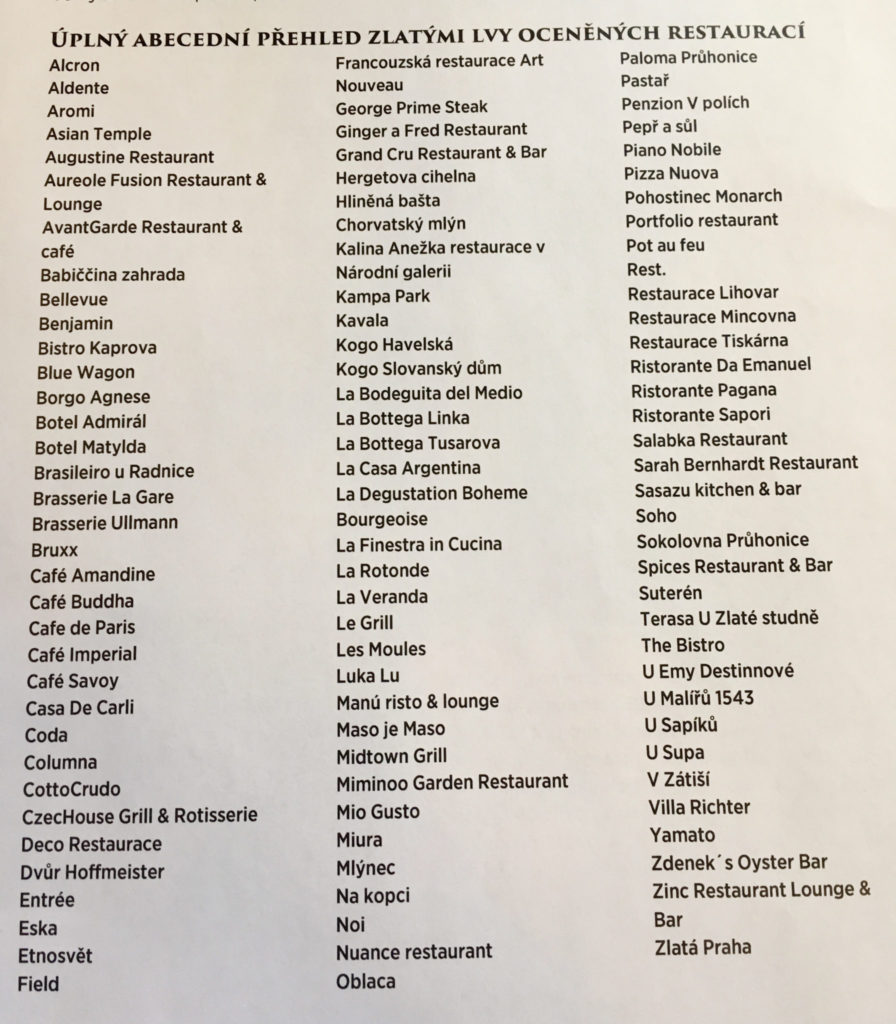 ÚPLNÝ ABECEDNÍ PŘEHLED ZLATÝMI LVY OCENĚNÝCH RESTAURACÍ

Alcron
Aldente
Aromi
Asian Temple
Augustine Restaurant
Aureole Fusion Restaurant & Lounge
AvantGarde Restaurant & café
Babiččina zahrada
Bellevue
Benjamin
Bistro Kaprova
Blue Wagon
Borgo Agnese
Botel Admirál
Botel Matylda
Brasileiro u Radnice
Brasserie La Gare
Brasserie Ullmann
Bruxx
Café Amandine
Café Buddha
Cafe de Paris
Café Imperial
Café Savoy
Casa De Carli
Coda
Columna
CottoCrudo
CzecHouse Grill & Rotisserie
Deco Restaurace
Dvůr Hoffmeister
Entrée
Eska
Etnosvět
Field

Francouzská restaurace Art Nouveau
George Prime Steak
Ginger a Fred Restaurant
Grand Cru Restaurant & Bar
Hergetova cihelna
Hliněná bašta
Chorvatský mlýn
Kalina Anežka restaurace v Národní galerii
Kampa Park
Kavala
Kogo Havelská
Kogo Slovanský dům
La Bodeguita del Medio
La Bottega Linka
La Bottega Tusarova
La Casa Argentina
La Degustation Boheme Bourgeoise
La Finestra in Cucina
La Rotonde
La Veranda
Le Grill
Les Moules
Luka Lu
Manú risto & lounge
Maso je Maso
Midtown Grill
Miminoo Garden Restaurant
Mio Gusto
Miura
Mlýnec
Na kopci
Noi
Nuance restaurant
Oblaca

Paloma Průhonice
Pastař
Penzion V polích
Pepř a sůl
Piano Nobile
Pizza Nuova
Pohostinec Monarch
Portfolio restaurant
Pot au feu
Rest.
Restaurace Lihovar
Restaurace Mincovna
Restaurace Tiskárna
Ristorante Da Emanuel
Ristorante Pagana
Ristorante Sapori
Salabka Restaurant
Sarah Bernhardt Restaurant
Sasazu kitchen & bar
Soho
Sokolovna Průhonice
Spices Restaurant & Bar
Suterén
Terasa U Zlaté studně
The Bistro
U Emy Destinnové
U Malířů 1543
U Sapíků
U Supa
V Zátiší
Villa Richter
Yamato
Zdenek´s Oyster Bar
Zinc Restaurant Lounge & Bar
Zlatá Praha